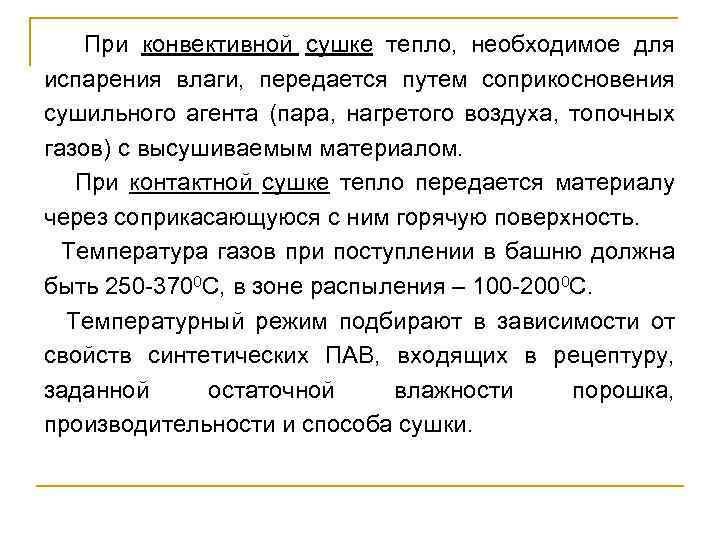 При конвективной сушке тепло, необходимое для испарения влаги, передается путем соприкосновения сушильного агента (пара, нагретого воздуха, топочных газов) с высушиваемым материалом.

При контактной сушке тепло передается материалу через соприкасающуюся с ним горячую поверхность.

Температура газов при поступлении в башню должна быть 250-370$^0$С, в зоне распыления – 100-200$^0$С.

Температурный режим подбирают в зависимости от свойств синтетических ПАВ, входящих в рецептуру, заданной остаточной влажности порошка, производительности и способа сушки.